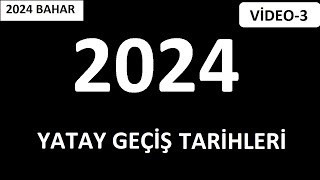 2024 BAHAR

VİDEO-3

2024

YATAY GEÇİŞ TARİHLERİ